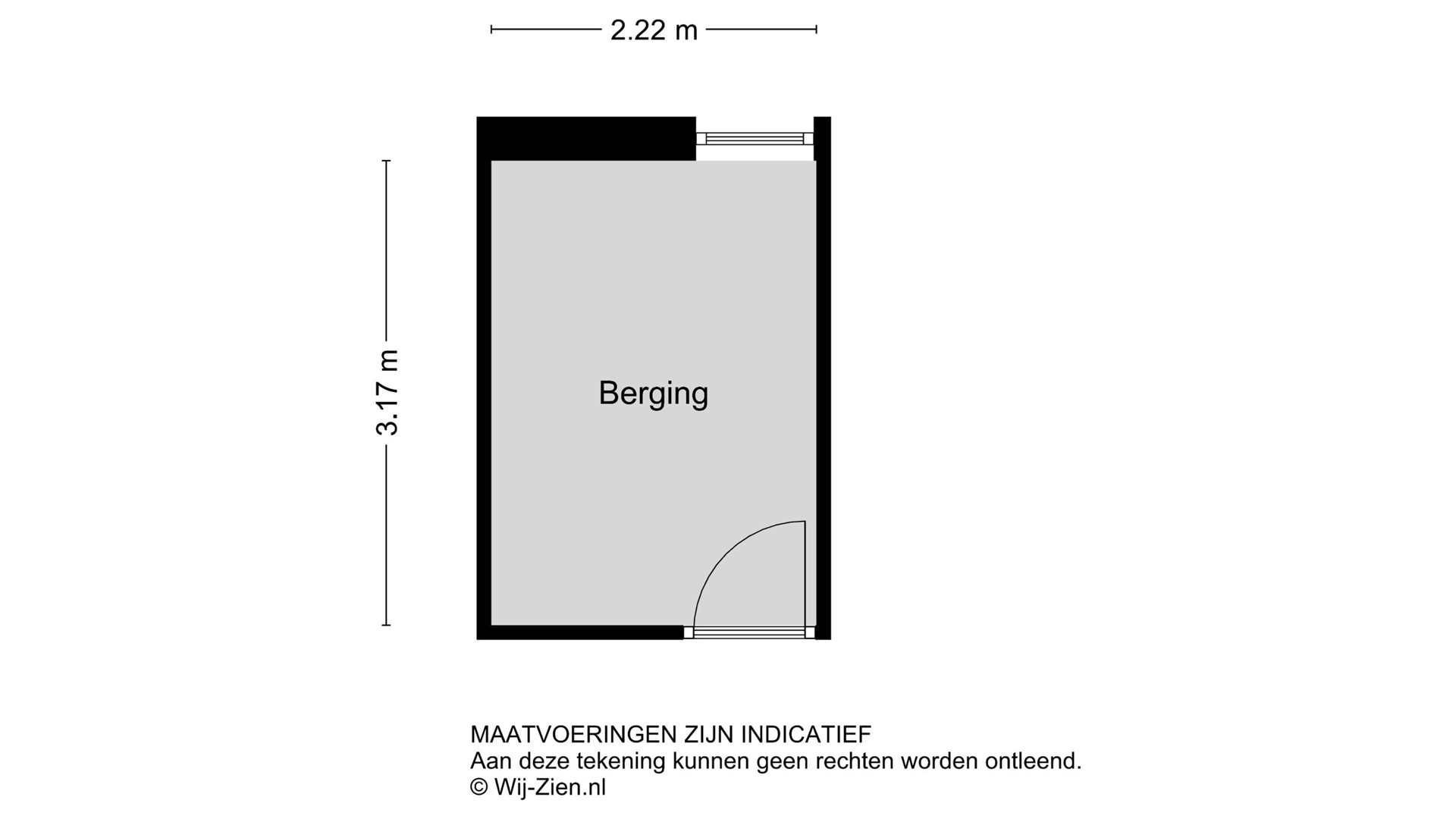 2.22 m

3.17 m

Berging

MAATVOERINGEN ZIJN INDICATIEF
Aan deze tekening kunnen geen rechten worden ontleend.
© Wij-Zien.nl